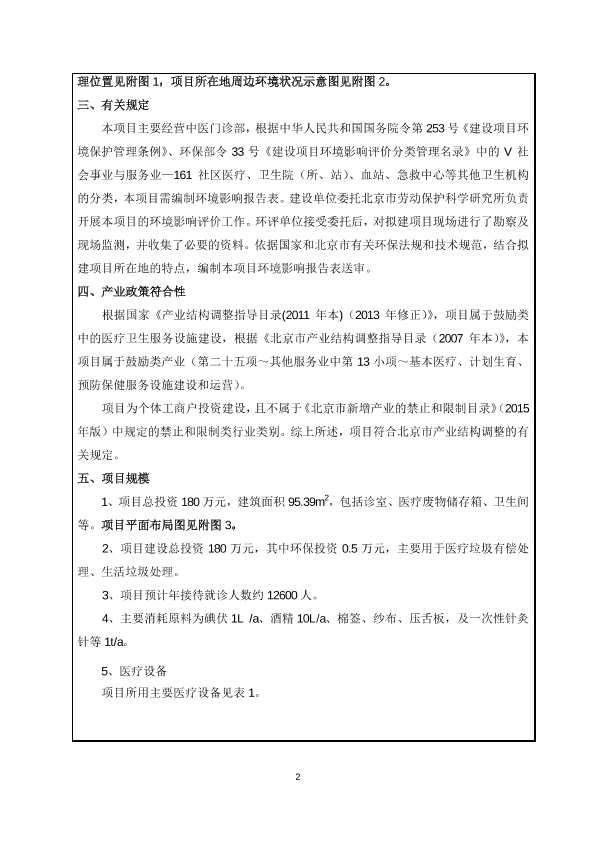 理位置见附图 1，项目所在地周边环境状况示意图见附图 2。

三、有关规定

本项目主要经营中医门诊部，根据中华人民共和国国务院令第 253 号《建设项目环境保护管理条例》、环保部令 33 号《建设项目环境影响评价分类管理名录》中的 V 社会事业与服务业—161 社区医疗、卫生院（所、站）、血站、急救中心等其他卫生机构的分类，本项目需编制环境影响报告表。建设单位委托北京市劳动保护科学研究所负责开展本项目的环境影响评价工作。环评单位接受委托后，对拟建项目现场进行了勘察及现场监测，并收集了必要的资料。依据国家和北京市有关环保法规和技术规范，结合拟建项目所在地的特点，编制本项目环境影响报告表送审。

四、产业政策符合性

根据国家《产业结构调整指导目录(2011 年本)（2013 年修正)》，项目属于鼓励类中的医疗卫生服务设施建设，根据《北京市产业结构调整指导目录（2007 年本)》，本项目属于鼓励类产业（第二十五项～其他服务业中第 13 小项～基本医疗、计划生育、预防保健服务设施建设和运营）。

项目为个体工商户投资建设，且不属于《北京市新增产业的禁止和限制目录》(2015 年版）中规定的禁止和限制类行业类别。综上所述，项目符合北京市产业结构调整的有关规定。

五、项目规模

1、项目总投资 180 万元，建筑面积 95.39$m^2$，包括诊室、医疗废物储存箱、卫生间等。项目平面布局图见附图 3。

2、项目建设总投资 180 万元，其中环保投资 0.5 万元，主要用于医疗垃圾有偿处理、生活垃圾处理。

3、项目预计年接待就诊人数约 12600 人。

4、主要消耗原料为碘伏 1L /a、酒精 10L/a、棉签、纱布、压舌板，及一次性针灸针等 1t/a。

5、医疗设备

项目所用主要医疗设备见表 1。

2